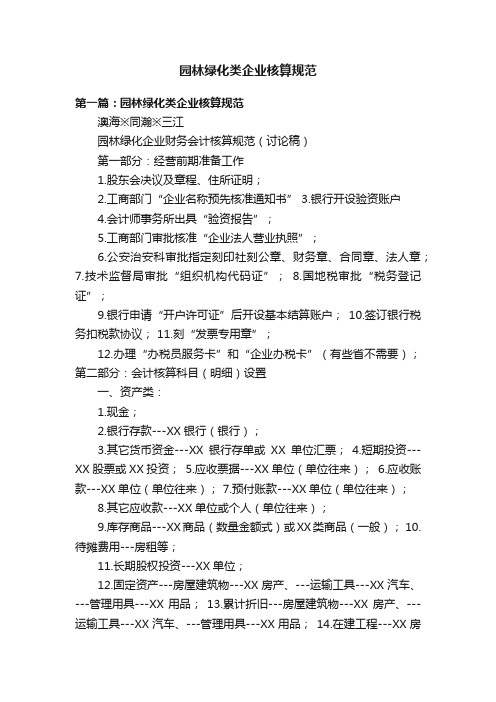 园林绿化类企业核算规范

第一篇：园林绿化类企业核算规范

澳海※同瀚※三江

园林绿化企业财务会计核算规范（讨论稿）

第一部分：经营前期准备工作

1.股东会决议及章程、住所证明；

2.工商部门“企业名称预先核准通知书” 3.银行开设验资账户

4.会计师事务所出具“验资报告”；

5.工商部门审批核准“企业法人营业执照”；

6.公安治安科审批指定刻印社刻公章、财务章、合同章、法人章；7.技术监督局审批“组织机构代码证”； 8.国地税审批“税务登记证”；

9.银行申请“开户许可证”后开设基本结算账户； 10.签订银行税务扣税款协议； 11.刻“发票专用章”；

12.办理“办税员服务卡”和“企业办税卡”（有些省不需要）；第二部分：会计核算科目（明细）设置

一、资产类：

1.现金；

2.银行存款---XX 银行（银行）；

3.其它货币资金---XX 银行存单或 XX 单位汇票； 4.短期投资---XX 股票或 XX 投资； 5.应收票据---XX 单位（单位往来）； 6.应收账款---XX 单位（单位往来）； 7.预付账款---XX 单位（单位往来）；

8.其它应收款---XX 单位或个人（单位往来）；

9.库存商品---XX 商品（数量金额式）或 XX 类商品（一般）； 10.待摊费用---房租等；

11.长期股权投资---XX 单位；

12.固定资产---房屋建筑物---XX 房产、---运输工具---XX 汽车、---管理用具---XX 用品； 13.累计折旧---房屋建筑物---XX 房产、---运输工具---XX 汽车、---管理用具---XX 用品； 14.在建工程---XX 房